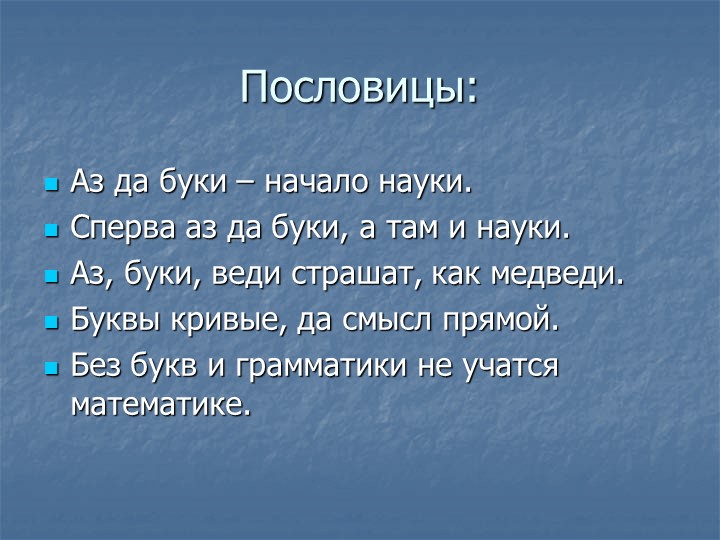 Пословицы:

Аз да буки – начало науки.
Сперва аз да буки, а там и науки.
Аз, буки, веди страшат, как медведи.
Буквы кривые, да смысл прямой.
Без букв и грамматики не учатся математике.